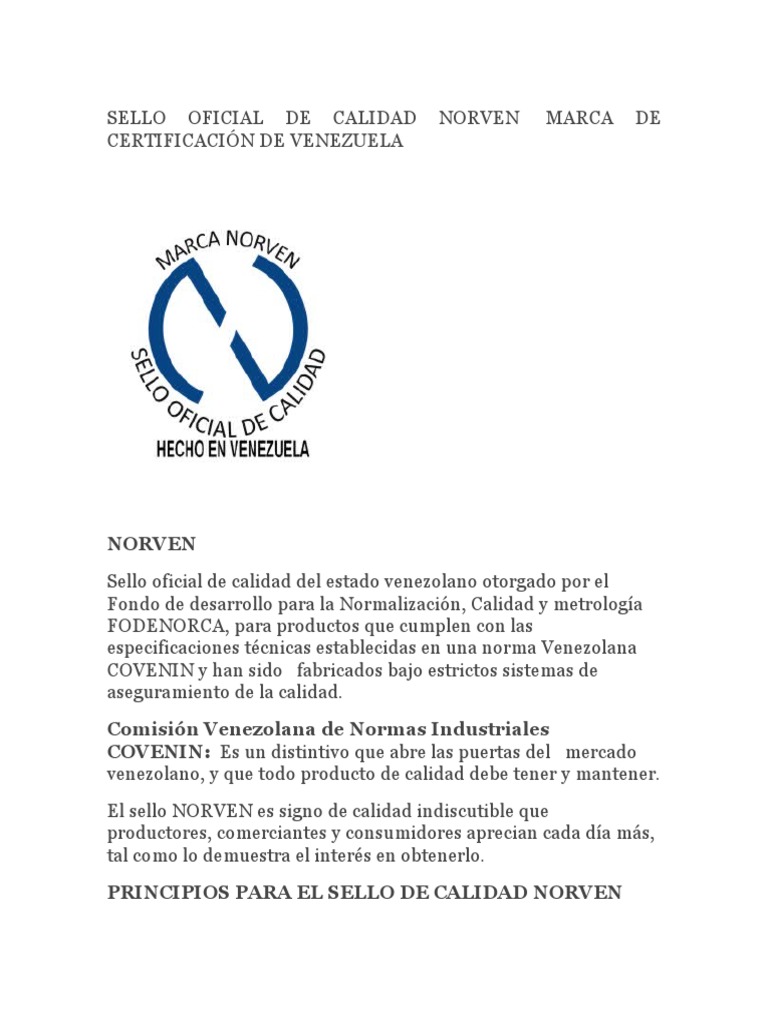 SELLO OFICIAL DE CALIDAD NORVEN MARCA DE CERTIFICACIÓN DE VENEZUELA

MARCA NORVEN
SELLO OFICIAL DE CALIDAD
HECHO EN VENEZUELA

NORVEN

Sello oficial de calidad del estado venezolano otorgado por el Fondo de desarrollo para la Normalización, Calidad y metrología FODENORCA, para productos que cumplen con las especificaciones técnicas establecidas en una norma Venezolana COVENIN y han sido fabricados bajo estrictos sistemas de aseguramiento de la calidad.

Comisión Venezolana de Normas Industriales COVENIN: Es un distintivo que abre las puertas del mercado venezolano, y que todo producto de calidad debe tener y mantener.

El sello NORVEN es signo de calidad indiscutible que productores, comerciantes y consumidores aprecian cada día más, tal como lo demuestra el interés en obtenerlo.

PRINCIPIOS PARA EL SELLO DE CALIDAD NORVEN